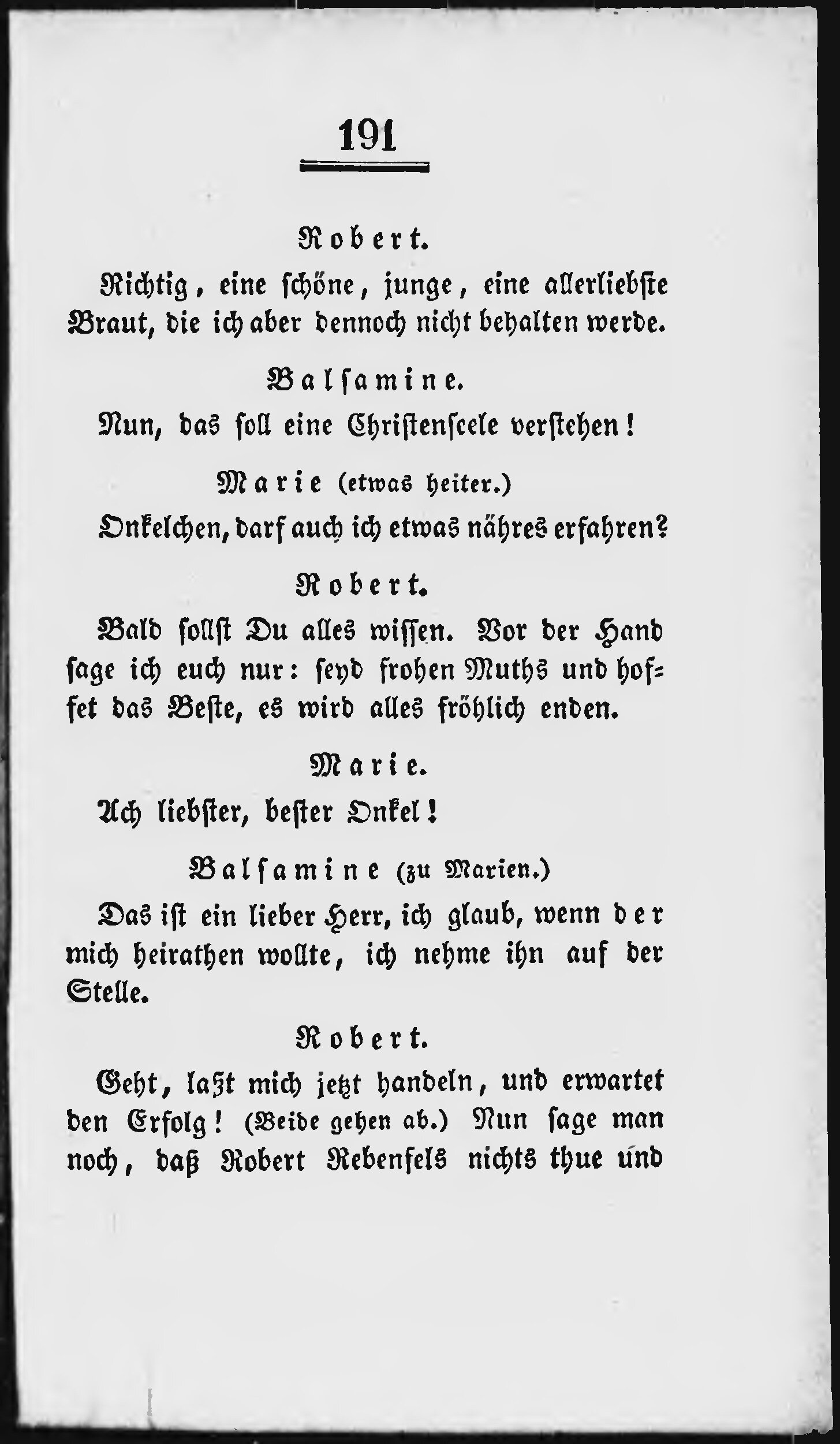 191

Robert.

Richtig, eine schöne, junge, eine allerliebste Braut, die ich aber dennoch nicht behalten werde.

Balsamine.

Nun, das soll eine Christenseele verstehen!

Marie (etwas heiter.)

Onkelchen, darf auch ich etwas nähres erfahren?

Robert.

Bald sollst Du alles wissen. Vor der Hand sage ich euch nur: seyd frohen Muths und hoffet das Beste, es wird alles fröhlich enden.

Marie.

Ach liebster, bester Onkel!

Balsamine (zu Marien.)

Das ist ein lieber Herr, ich glaub, wenn der mich heirathen wollte, ich nehme ihn auf der Stelle.

Robert.

Geht, laßt mich jetzt handeln, und erwartet den Erfolg! (Beide gehen ab.) Nun sage man noch, daß Robert Rebenfels nichts thue und